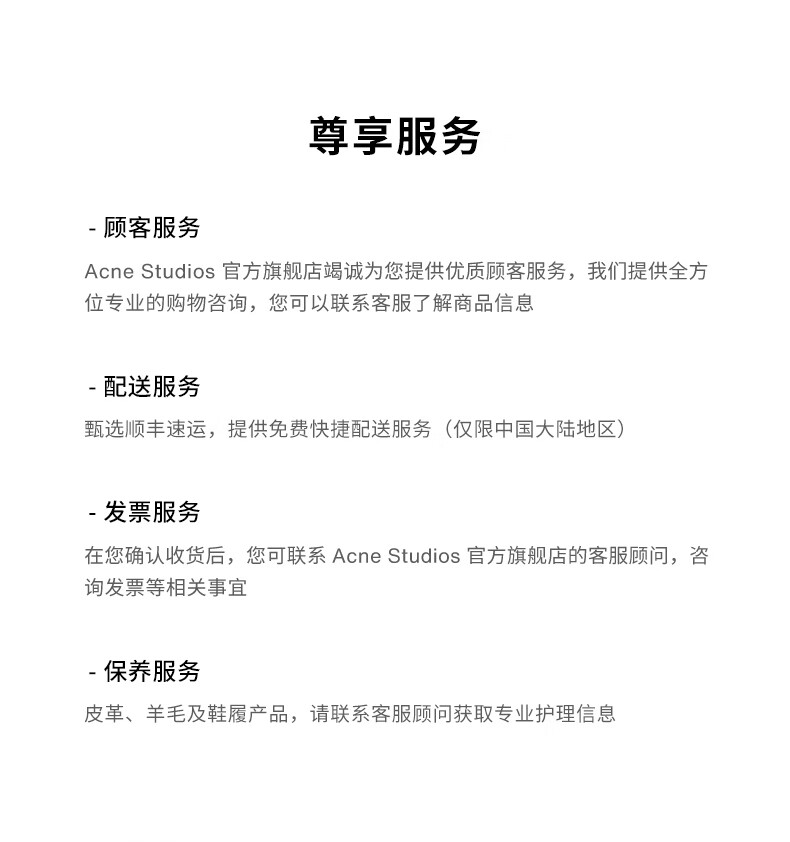 尊享服务

- 顾客服务

Acne Studios 官方旗舰店竭诚为您提供优质顾客服务，我们提供全方位专业的购物咨询，您可以联系客服了解商品信息

- 配送服务

甄选顺丰速运，提供免费快捷配送服务（仅限中国大陆地区）

- 发票服务

在您确认收货后，您可联系 Acne Studios 官方旗舰店的客服顾问，咨询发票等相关事宜

- 保养服务

皮革、羊毛及鞋履产品，请联系客服顾问获取专业护理信息